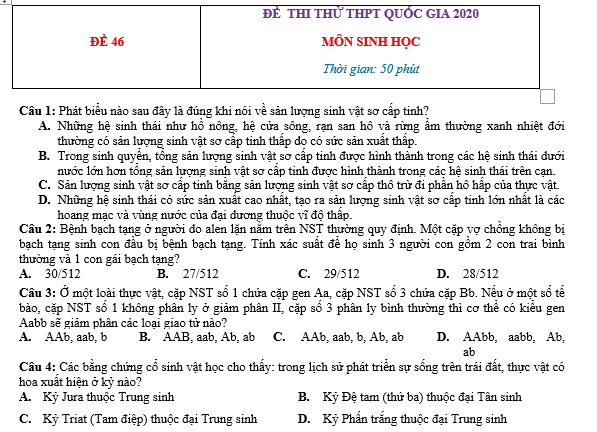 | ĐỀ 46 | ĐỀ THI THỬ THPT QUỐC GIA 2020<br>MÔN SINH HỌC<br>Thời gian: 50 phút |
|---|---|

Câu 1: Phát biểu nào sau đây là đúng khi nói về sản lượng sinh vật sơ cấp tinh?
A. Những hệ sinh thái như hồ nông, hệ cửa sông, rạn san hô và rừng ẩm thường xanh nhiệt đới thường có sản lượng sinh vật sơ cấp tinh thấp do có sức sản xuất thấp.
B. Trong sinh quyển, tổng sản lượng sinh vật sơ cấp tinh được hình thành trong các hệ sinh thái dưới nước lớn hơn tổng sản lượng sinh vật sơ cấp tinh được hình thành trong các hệ sinh thái trên cạn.
C. Sản lượng sinh vật sơ cấp tinh bằng sản lượng sinh vật sơ cấp thô trừ đi phần hô hấp của thực vật.
D. Những hệ sinh thái có sức sản xuất cao nhất, tạo ra sản lượng sinh vật sơ cấp tinh lớn nhất là các hoang mạc và vùng nước của đại dương thuộc vĩ độ thấp.
Câu 2: Bệnh bạch tạng ở người do alen lặn nằm trên NST thường quy định. Một cặp vợ chồng không bị bạch tạng sinh con đầu bị bệnh bạch tạng. Tính xác suất để họ sinh 3 người con gồm 2 con trai bình thường và 1 con gái bạch tạng?
A. 30/512 B. 27/512 C. 29/512 D. 28/512
Câu 3: Ở một loài thực vật, cặp NST số 1 chứa cặp gen Aa, cặp NST số 3 chứa cặp Bb. Nếu ở một số tế bào, cặp NST số 1 không phân ly ở giảm phân II, cặp số 3 phân ly bình thường thì cơ thể có kiểu gen Aabb sẽ giảm phân các loại giao tử nào?
A. AAb, aab, b B. AAB, aab, Ab, ab C. AAb, aab, b, Ab, ab D. AAbb, aabb, Ab, ab
Câu 4: Các bằng chứng cổ sinh vật học cho thấy: trong lịch sử phát triển sự sống trên trái đất, thực vật có hoa xuất hiện ở kỷ nào?
A. Kỷ Jura thuộc Trung sinh B. Kỷ Đệ tam (thứ ba) thuộc đại Tân sinh
C. Kỷ Triat (Tam điệp) thuộc đại Trung sinh D. Kỷ Phấn trắng thuộc đại Trung sinh